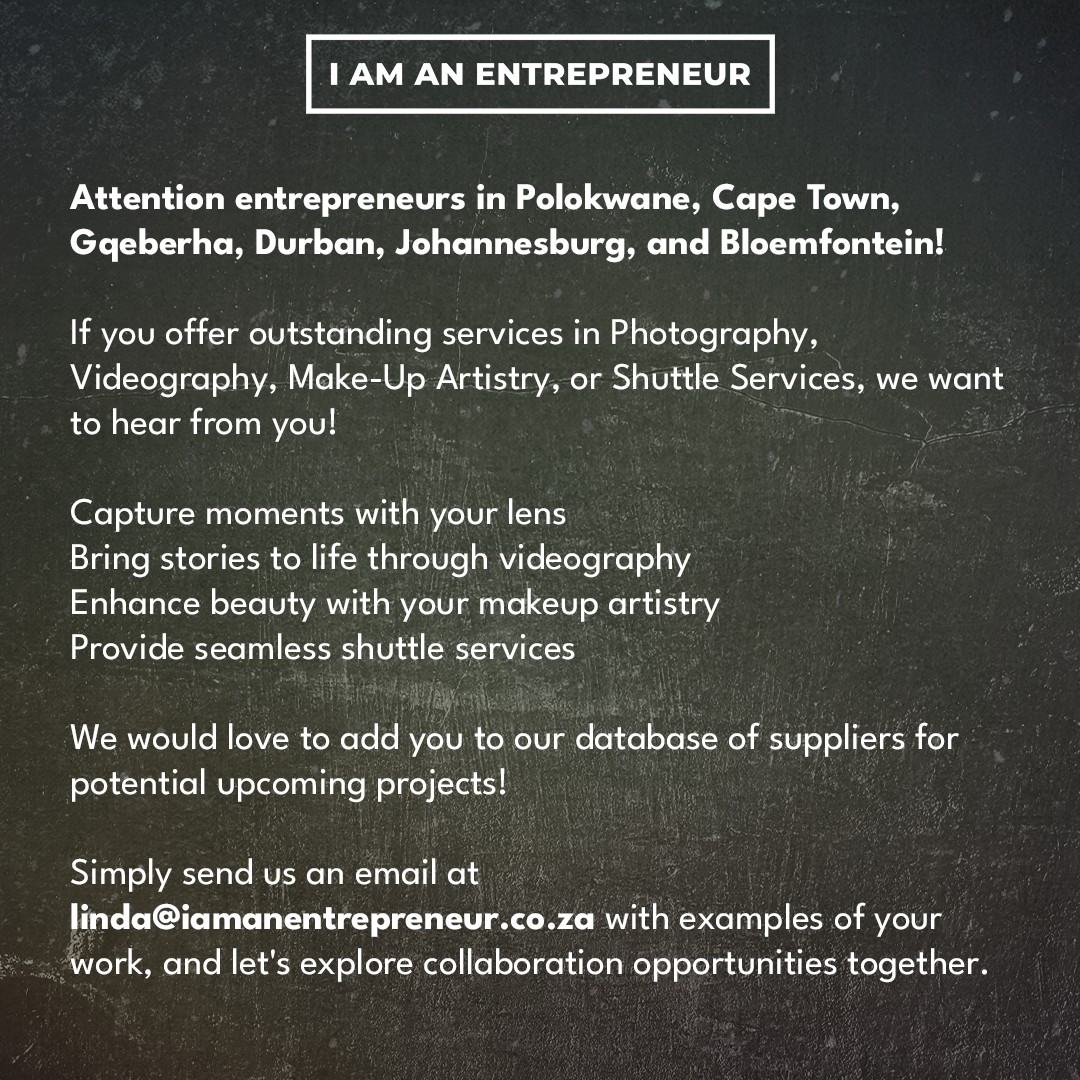 I AM AN ENTREPRENEUR

Attention entrepreneurs in Polokwane, Cape Town, Gqeberha, Durban, Johannesburg, and Bloemfontein!

If you offer outstanding services in Photography, Videography, Make-Up Artistry, or Shuttle Services, we want to hear from you!

Capture moments with your lens
Bring stories to life through videography
Enhance beauty with your makeup artistry
Provide seamless shuttle services

We would love to add you to our database of suppliers for potential upcoming projects!

Simply send us an email at linda@iamanentrepreneur.co.za with examples of your work, and let's explore collaboration opportunities together.